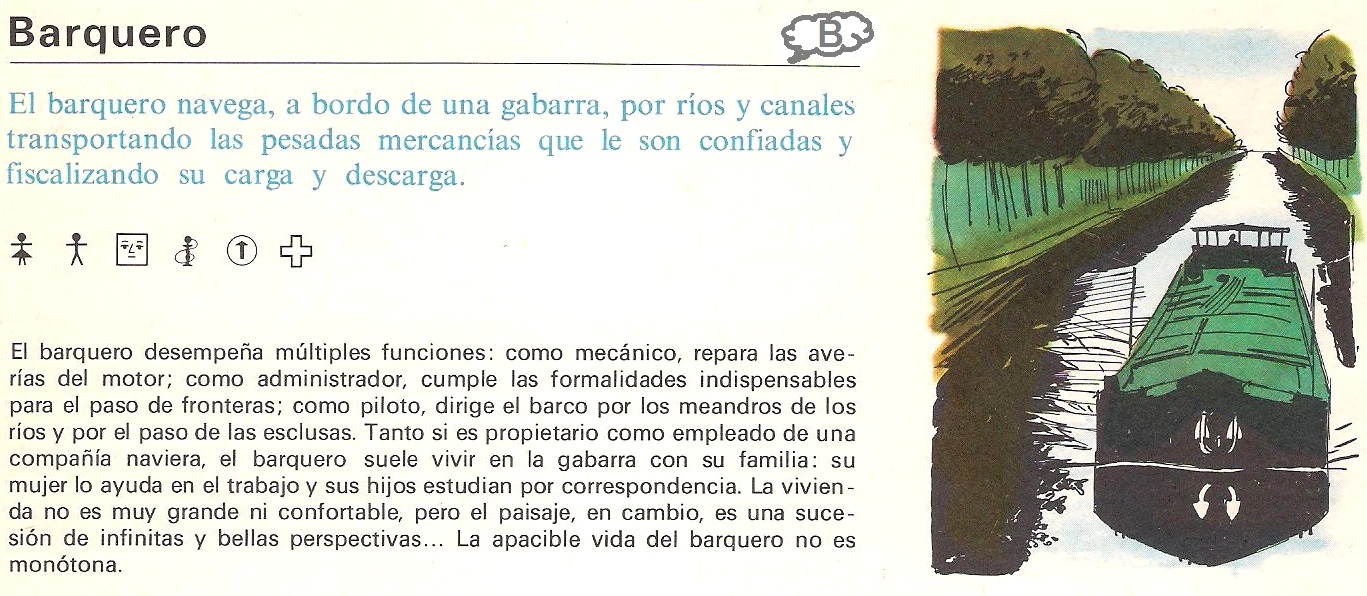 Barquero

B

El barquero navega, a bordo de una gabarra, por ríos y canales transportando las pesadas mercancías que le son confiadas y fiscalizando su carga y descarga.

El barquero desempeña múltiples funciones: como mecánico, repara las averías del motor; como administrador, cumple las formalidades indispensables para el paso de fronteras; como piloto, dirige el barco por los meandros de los ríos y por el paso de las esclusas. Tanto si es propietario como empleado de una compañía naviera, el barquero suele vivir en la gabarra con su familia: su mujer lo ayuda en el trabajo y sus hijos estudian por correspondencia. La vivienda no es muy grande ni confortable, pero el paisaje, en cambio, es una sucesión de infinitas y bellas perspectivas... La apacible vida del barquero no es monótona.